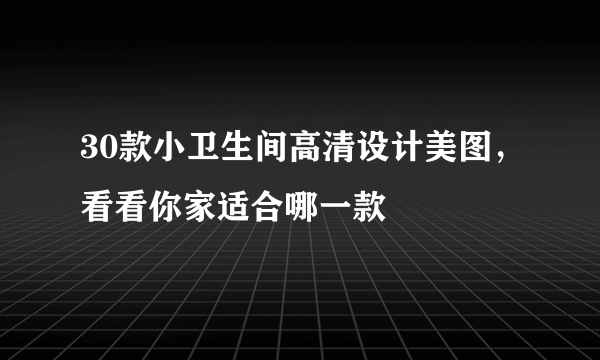 30款小卫生间高清设计美图，看看你家适合哪一款